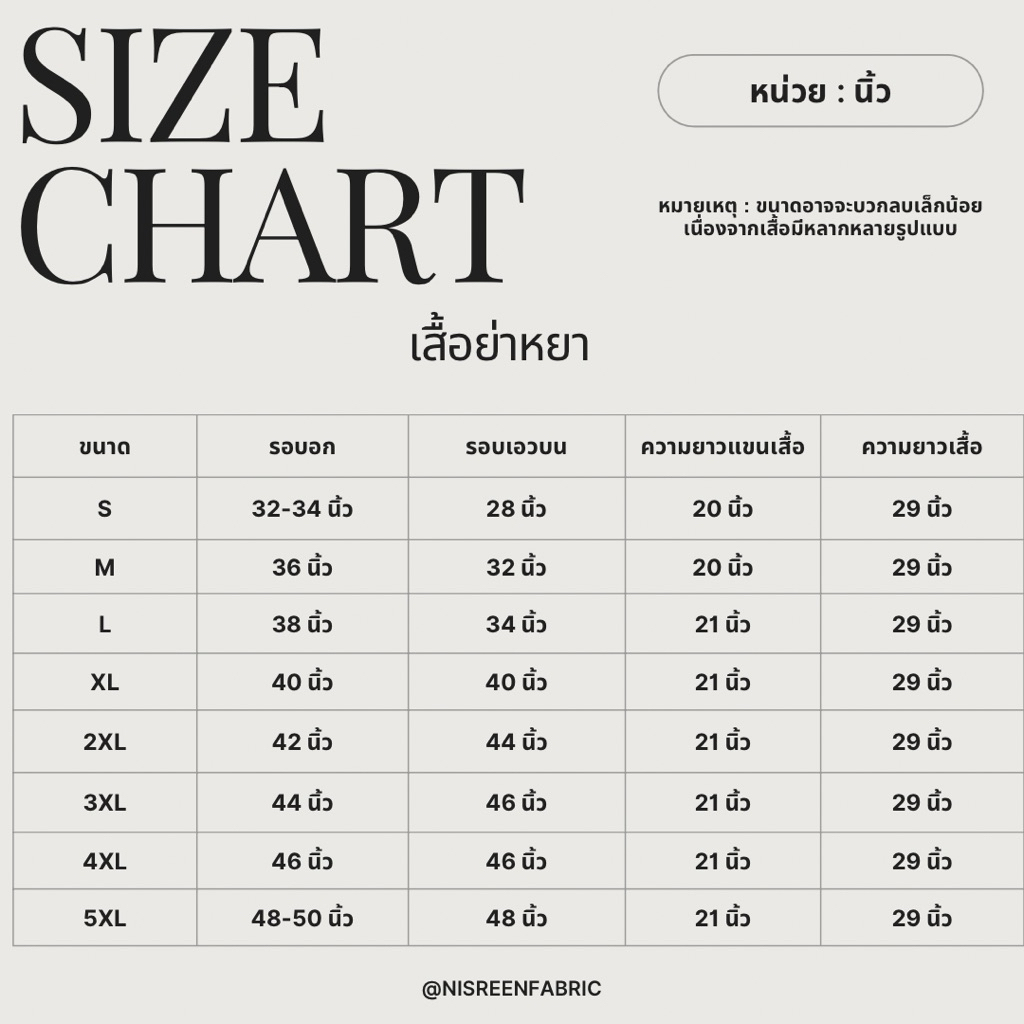 SIZE CHART

หน่วย : นิ้ว

หมายเหตุ : ขนาดอาจจะบวกลบเล็กน้อย เนื่องจากเสื้อมีหลากหลายรูปแบบ

เสื้อย่าหยา

| ขนาด | รอบอก | รอบเอวบน | ความยาวแขนเสื้อ | ความยาวเสื้อ |
|---|---|---|---|---|
| S | 32-34 นิ้ว | 28 นิ้ว | 20 นิ้ว | 29 นิ้ว |
| M | 36 นิ้ว | 32 นิ้ว | 20 นิ้ว | 29 นิ้ว |
| L | 38 นิ้ว | 34 นิ้ว | 21 นิ้ว | 29 นิ้ว |
| XL | 40 นิ้ว | 40 นิ้ว | 21 นิ้ว | 29 นิ้ว |
| 2XL | 42 นิ้ว | 44 นิ้ว | 21 นิ้ว | 29 นิ้ว |
| 3XL | 44 นิ้ว | 46 นิ้ว | 21 นิ้ว | 29 นิ้ว |
| 4XL | 46 นิ้ว | 46 นิ้ว | 21 นิ้ว | 29 นิ้ว |
| 5XL | 48-50 นิ้ว | 48 นิ้ว | 21 นิ้ว | 29 นิ้ว |

@NISREENFABRIC